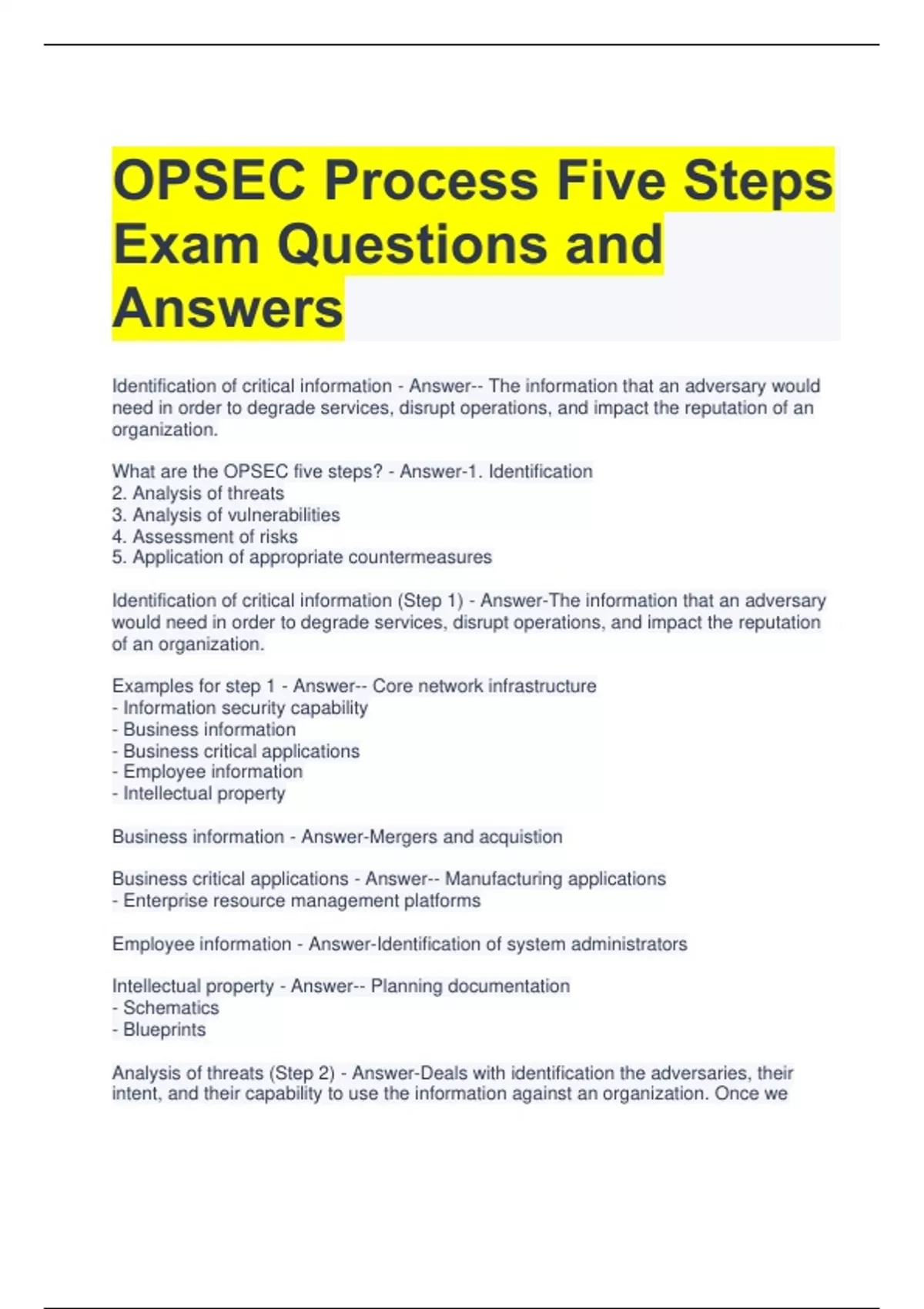 OPSEC Process Five Steps Exam Questions and Answers

Identification of critical information - Answer-- The information that an adversary would need in order to degrade services, disrupt operations, and impact the reputation of an organization.

What are the OPSEC five steps? - Answer-1. Identification
2. Analysis of threats
3. Analysis of vulnerabilities
4. Assessment of risks
5. Application of appropriate countermeasures

Identification of critical information (Step 1) - Answer-The information that an adversary would need in order to degrade services, disrupt operations, and impact the reputation of an organization.

Examples for step 1 - Answer-- Core network infrastructure
- Information security capability
- Business information
- Business critical applications
- Employee information
- Intellectual property

Business information - Answer-Mergers and acquistion

Business critical applications - Answer-- Manufacturing applications
- Enterprise resource management platforms

Employee information - Answer-Identification of system administrators

Intellectual property - Answer-- Planning documentation
- Schematics
- Blueprints

Analysis of threats (Step 2) - Answer-Deals with identification the adversaries, their intent, and their capability to use the information against an organization. Once we